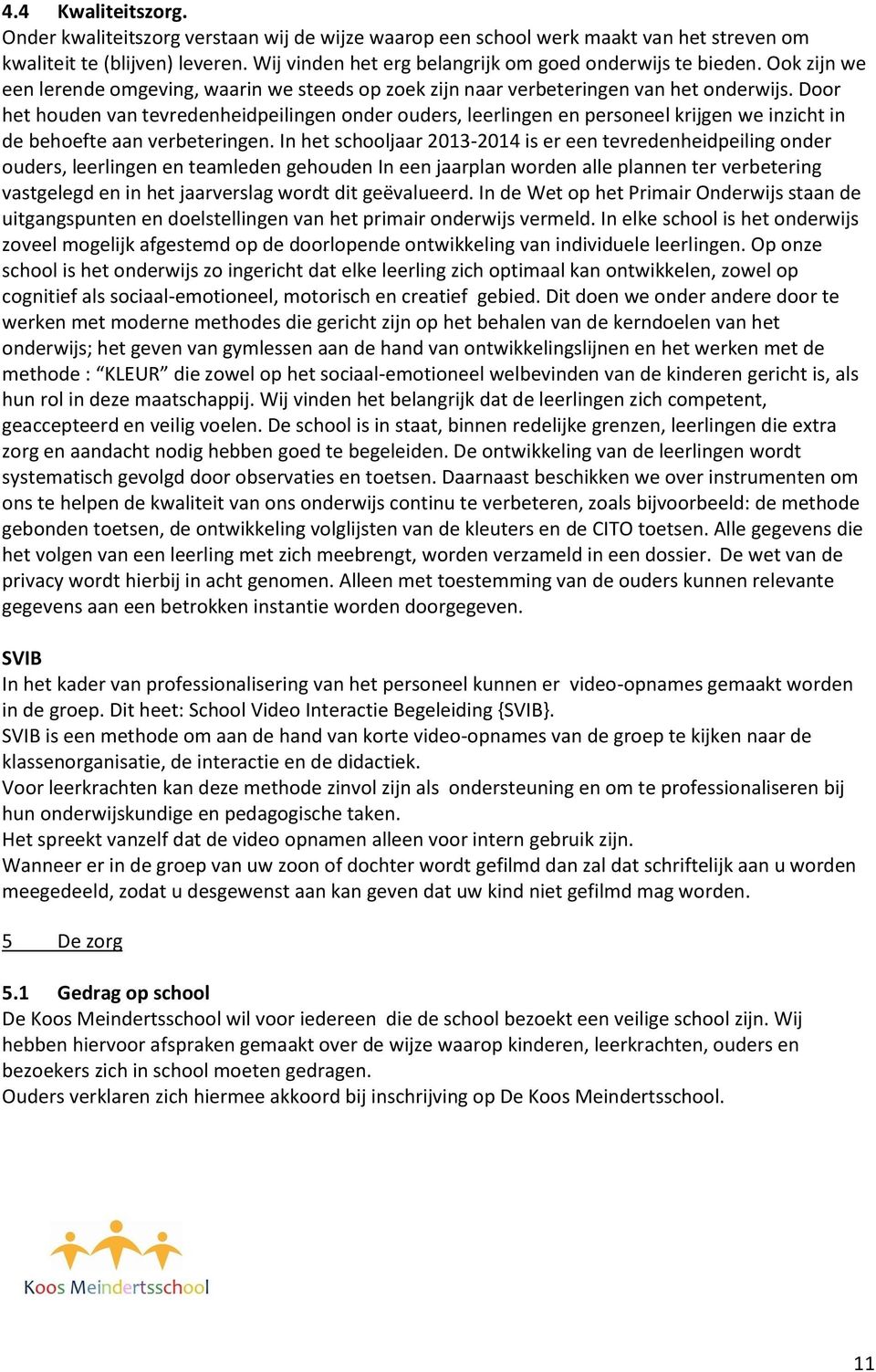 4.4 Kwaliteitszorg.
Onder kwaliteitszorg verstaan wij de wijze waarop een school werk maakt van het streven om kwaliteit te (blijven) leveren. Wij vinden het erg belangrijk om goed onderwijs te bieden. Ook zijn we een lerende omgeving, waarin we steeds op zoek zijn naar verbeteringen van het onderwijs. Door het houden van tevredenheidpeilingen onder ouders, leerlingen en personeel krijgen we inzicht in de behoefte aan verbeteringen. In het schooljaar 2013-2014 is er een tevredenheidpeiling onder ouders, leerlingen en teamleden gehouden In een jaarplan worden alle plannen ter verbetering vastgelegd en in het jaarverslag wordt dit geëvalueerd. In de Wet op het Primair Onderwijs staan de uitgangspunten en doelstellingen van het primair onderwijs vermeld. In elke school is het onderwijs zoveel mogelijk afgestemd op de doorlopende ontwikkeling van individuele leerlingen. Op onze school is het onderwijs zo ingericht dat elke leerling zich optimaal kan ontwikkelen, zowel op cognitief als sociaal-emotioneel, motorisch en creatief gebied. Dit doen we onder andere door te werken met moderne methodes die gericht zijn op het behalen van de kerndoelen van het onderwijs; het geven van gymlessen aan de hand van ontwikkelingslijnen en het werken met de methode : "KLEUR" die zowel op het sociaal-emotioneel welbevinden van de kinderen gericht is, als hun rol in deze maatschappij. Wij vinden het belangrijk dat de leerlingen zich competent, geaccepteerd en veilig voelen. De school is in staat, binnen redelijke grenzen, leerlingen die extra zorg en aandacht nodig hebben goed te begeleiden. De ontwikkeling van de leerlingen wordt systematisch gevolgd door observaties en toetsen. Daarnaast beschikken we over instrumenten om ons te helpen de kwaliteit van ons onderwijs continu te verbeteren, zoals bijvoorbeeld: de methode gebonden toetsen, de ontwikkeling volglijsten van de kleuters en de CITO toetsen. Alle gegevens die het volgen van een leerling met zich meebrengt, worden verzameld in een dossier. De wet van de privacy wordt hierbij in acht genomen. Alleen met toestemming van de ouders kunnen relevante gegevens aan een betrokken instantie worden doorgegeven.

SVIB
In het kader van professionalisering van het personeel kunnen er video-opnames gemaakt worden in de groep. Dit heet: School Video Interactie Begeleiding {SVIB}.
SVIB is een methode om aan de hand van korte video-opnames van de groep te kijken naar de klassenorganisatie, de interactie en de didactiek.
Voor leerkrachten kan deze methode zinvol zijn als ondersteuning en om te professionaliseren bij hun onderwijskundige en pedagogische taken.
Het spreekt vanzelf dat de video opnamen alleen voor intern gebruik zijn.
Wanneer er in de groep van uw zoon of dochter wordt gefilmd dan zal dat schriftelijk aan u worden meegedeeld, zodat u desgewenst aan kan geven dat uw kind niet gefilmd mag worden.

5 De zorg

5.1 Gedrag op school
De Koos Meindertsschool wil voor iedereen die de school bezoekt een veilige school zijn. Wij hebben hiervoor afspraken gemaakt over de wijze waarop kinderen, leerkrachten, ouders en bezoekers zich in school moeten gedragen.
Ouders verklaren zich hiermee akkoord bij inschrijving op De Koos Meindertsschool.

Koos Meindertsschool

11